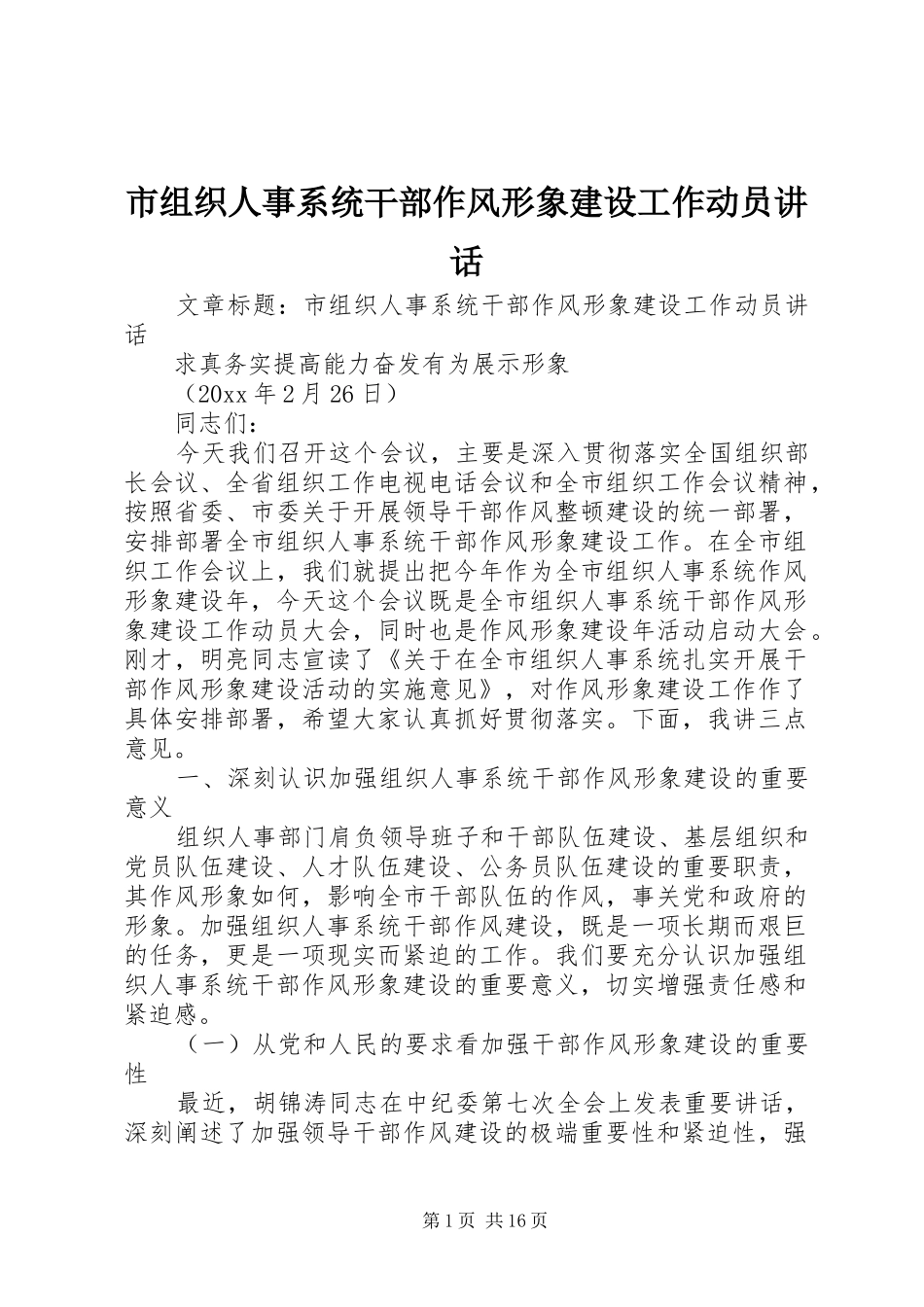 市组织人事系统干部作风形象建设工作动员讲话

文章标题：市组织人事系统干部作风形象建设工作动员讲话

求真务实提高能力奋发有为展示形象

（20xx 年 2 月 26 日）

同志们：

今天我们召开这个会议，主要是深入贯彻落实全国组织部长会议、全省组织工作电视电话会议和全市组织工作会议精神，按照省委、市委关于开展领导干部作风整顿建设的统一部署，安排部署全市组织人事系统干部作风形象建设工作。在全市组织工作会议上，我们就提出把今年作为全市组织人事系统作风形象建设年，今天这个会议既是全市组织人事系统干部作风形象建设工作动员大会，同时也是作风形象建设年活动启动大会。刚才，明亮同志宣读了《关于在全市组织人事系统扎实开展干部作风形象建设活动的实施意见》，对作风形象建设工作作了具体安排部署，希望大家认真抓好贯彻落实。下面，我讲三点意见。

一、深刻认识加强组织人事系统干部作风形象建设的重要意义

组织人事部门肩负领导班子和干部队伍建设、基层组织和党员队伍建设、人才队伍建设、公务员队伍建设的重要职责，其作风形象如何，影响全市干部队伍的作风，事关党和政府的形象。加强组织人事系统干部作风建设，既是一项长期而艰巨的任务，更是一项现实而紧迫的工作。我们要充分认识加强组织人事系统干部作风形象建设的重要意义，切实增强责任感和紧迫感。

（一）从党和人民的要求看加强干部作风形象建设的重要性

最近，胡锦涛同志在中纪委第七次全会上发表重要讲话，深刻阐述了加强领导干部作风建设的极端重要性和紧迫性，强

第 1 页 共 16 页